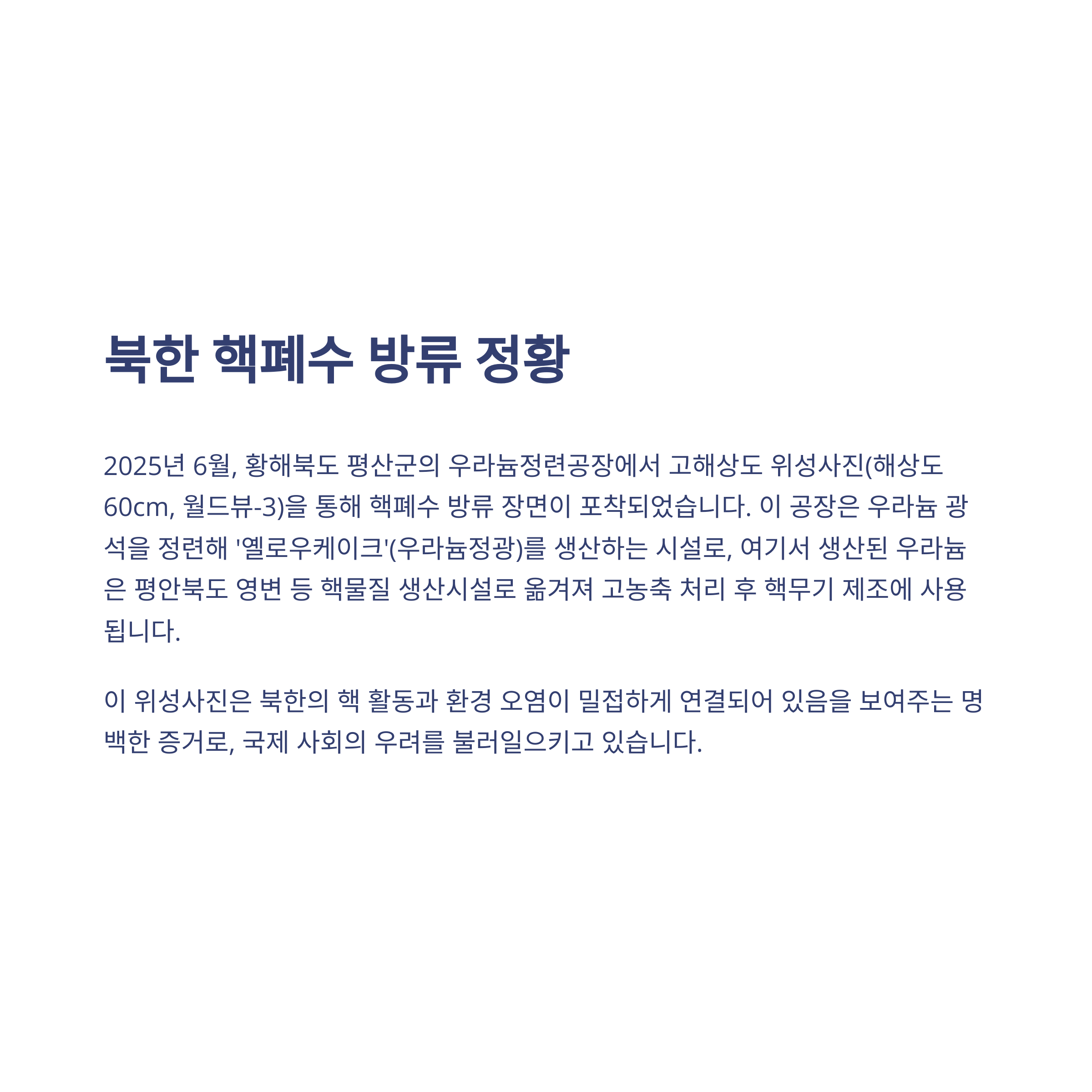 북한 핵폐수 방류 정황

2025년 6월, 황해북도 평산군의 우라늄정련공장에서 고해상도 위성사진(해상도 60cm, 월드뷰-3)을 통해 핵폐수 방류 장면이 포착되었습니다. 이 공장은 우라늄 광석을 정련해 '옐로우케이크'(우라늄정광)를 생산하는 시설로, 여기서 생산된 우라늄은 평안북도 영변 등 핵물질 생산시설로 옮겨져 고농축 처리 후 핵무기 제조에 사용됩니다.

이 위성사진은 북한의 핵 활동과 환경 오염이 밀접하게 연결되어 있음을 보여주는 명백한 증거로, 국제 사회의 우려를 불러일으키고 있습니다.